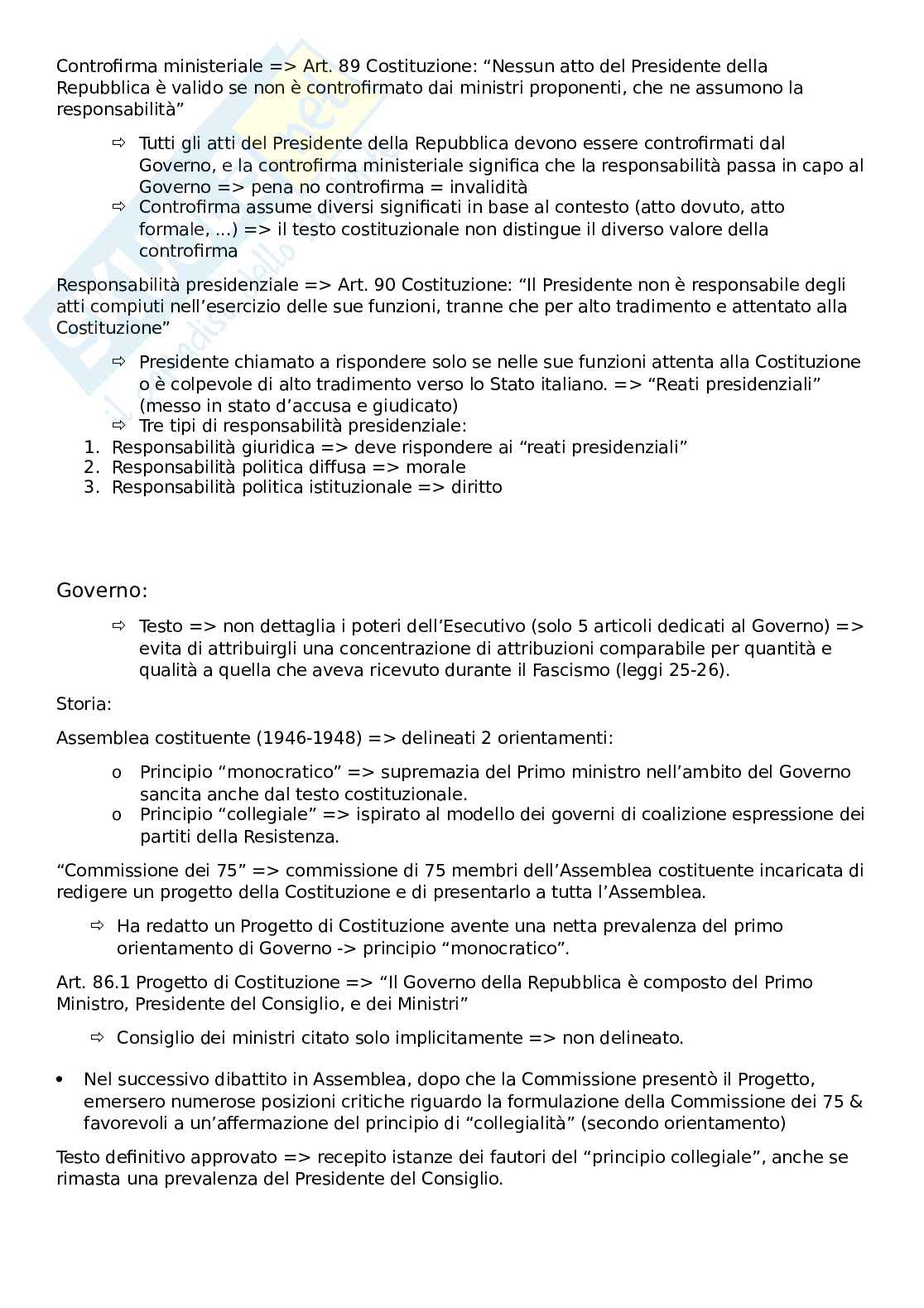 Controfirma ministeriale => Art. 89 Costituzione: “Nessun atto del Presidente della Repubblica è valido se non è controfirmato dai ministri proponenti, che ne assumono la responsabilità”

⇨ Tutti gli atti del Presidente della Repubblica devono essere controfirmati dal Governo, e la controfirma ministeriale significa che la responsabilità passa in capo al Governo => pena no controfirma = invalidità
⇨ Controfirma assume diversi significati in base al contesto (atto dovuto, atto formale, ...) => il testo costituzionale non distingue il diverso valore della controfirma

Responsabilità presidenziale => Art. 90 Costituzione: “Il Presidente non è responsabile degli atti compiuti nell’esercizio delle sue funzioni, tranne che per alto tradimento e attentato alla Costituzione”

⇨ Presidente chiamato a rispondere solo se nelle sue funzioni attenta alla Costituzione o è colpevole di alto tradimento verso lo Stato italiano. => “Reati presidenziali” (messo in stato d’accusa e giudicato)
⇨ Tre tipi di responsabilità presidenziale:
1. Responsabilità giuridica => deve rispondere ai “reati presidenziali”
2. Responsabilità politica diffusa => morale
3. Responsabilità politica istituzionale => diritto

Governo:

⇨ Testo => non dettaglia i poteri dell’Esecutivo (solo 5 articoli dedicati al Governo) => evita di attribuirgli una concentrazione di attribuzioni comparabile per quantità e qualità a quella che aveva ricevuto durante il Fascismo (leggi 25-26).

Storia:

Assemblea costituente (1946-1948) => delineati 2 orientamenti:

o Principio “monocratico” => supremazia del Primo ministro nell’ambito del Governo sancita anche dal testo costituzionale.
o Principio “collegiale” => ispirato al modello dei governi di coalizione espressione dei partiti della Resistenza.

“Commissione dei 75” => commissione di 75 membri dell’Assemblea costituente incaricata di redigere un progetto della Costituzione e di presentarlo a tutta l’Assemblea.

⇨ Ha redatto un Progetto di Costituzione avente una netta prevalenza del primo orientamento di Governo -> principio “monocratico”.

Art. 86.1 Progetto di Costituzione => “Il Governo della Repubblica è composto del Primo Ministro, Presidente del Consiglio, e dei Ministri”

⇨ Consiglio dei ministri citato solo implicitamente => non delineato.

• Nel successivo dibattito in Assemblea, dopo che la Commissione presentò il Progetto, emersero numerose posizioni critiche riguardo la formulazione della Commissione dei 75 & favorevoli a un’affermazione del principio di “collegialità” (secondo orientamento)

Testo definitivo approvato => recepito istanze dei fautori del “principio collegiale”, anche se rimasta una prevalenza del Presidente del Consiglio.